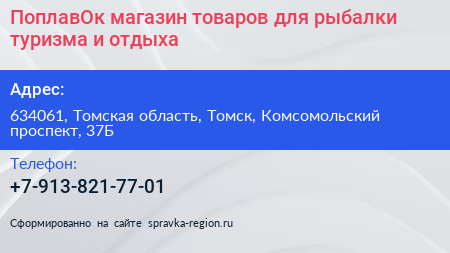 ПоплавОк магазин товаров для рыбалки туризма и отдыха

Адрес:

634061, Томская область, Томск, Комсомольский проспект, 37Б

Телефон:

+7-913-821-77-01

Сформированно на сайте spravka-region.ru